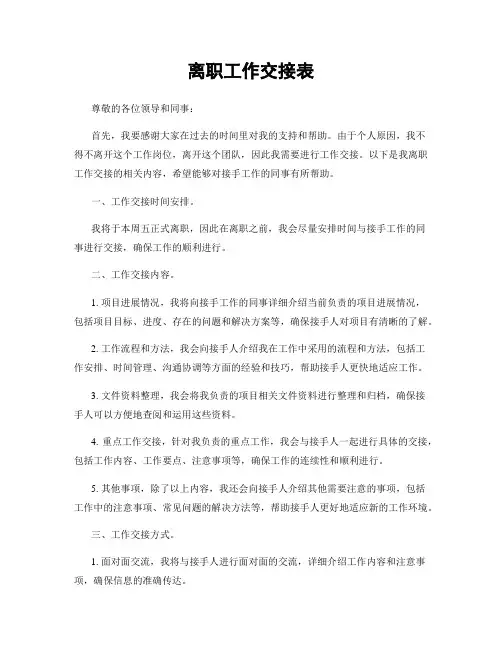 离职工作交接表

尊敬的各位领导和同事：

首先，我要感谢大家在过去的时间里对我的支持和帮助。由于个人原因，我不得不离开这个工作岗位，离开这个团队，因此我需要进行工作交接。以下是我离职工作交接的相关内容，希望能够对接手工作的同事有所帮助。

一、工作交接时间安排。

我将于本周五正式离职，因此在离职之前，我会尽量安排时间与接手工作的同事进行交接，确保工作的顺利进行。

二、工作交接内容。

1. 项目进展情况，我将向接手工作的同事详细介绍当前负责的项目进展情况，包括项目目标、进度、存在的问题和解决方案等，确保接手人对项目有清晰的了解。

2. 工作流程和方法，我会向接手人介绍我在工作中采用的流程和方法，包括工作安排、时间管理、沟通协调等方面的经验和技巧，帮助接手人更快地适应工作。

3. 文件资料整理，我会将我负责的项目相关文件资料进行整理和归档，确保接手人可以方便地查阅和运用这些资料。

4. 重点工作交接，针对我负责的重点工作，我会与接手人一起进行具体的交接，包括工作内容、工作要点、注意事项等，确保工作的连续性和顺利进行。

5. 其他事项，除了以上内容，我还会向接手人介绍其他需要注意的事项，包括工作中的注意事项、常见问题的解决方法等，帮助接手人更好地适应新的工作环境。

三、工作交接方式。

1. 面对面交流，我将与接手人进行面对面的交流，详细介绍工作内容和注意事项，确保信息的准确传达。